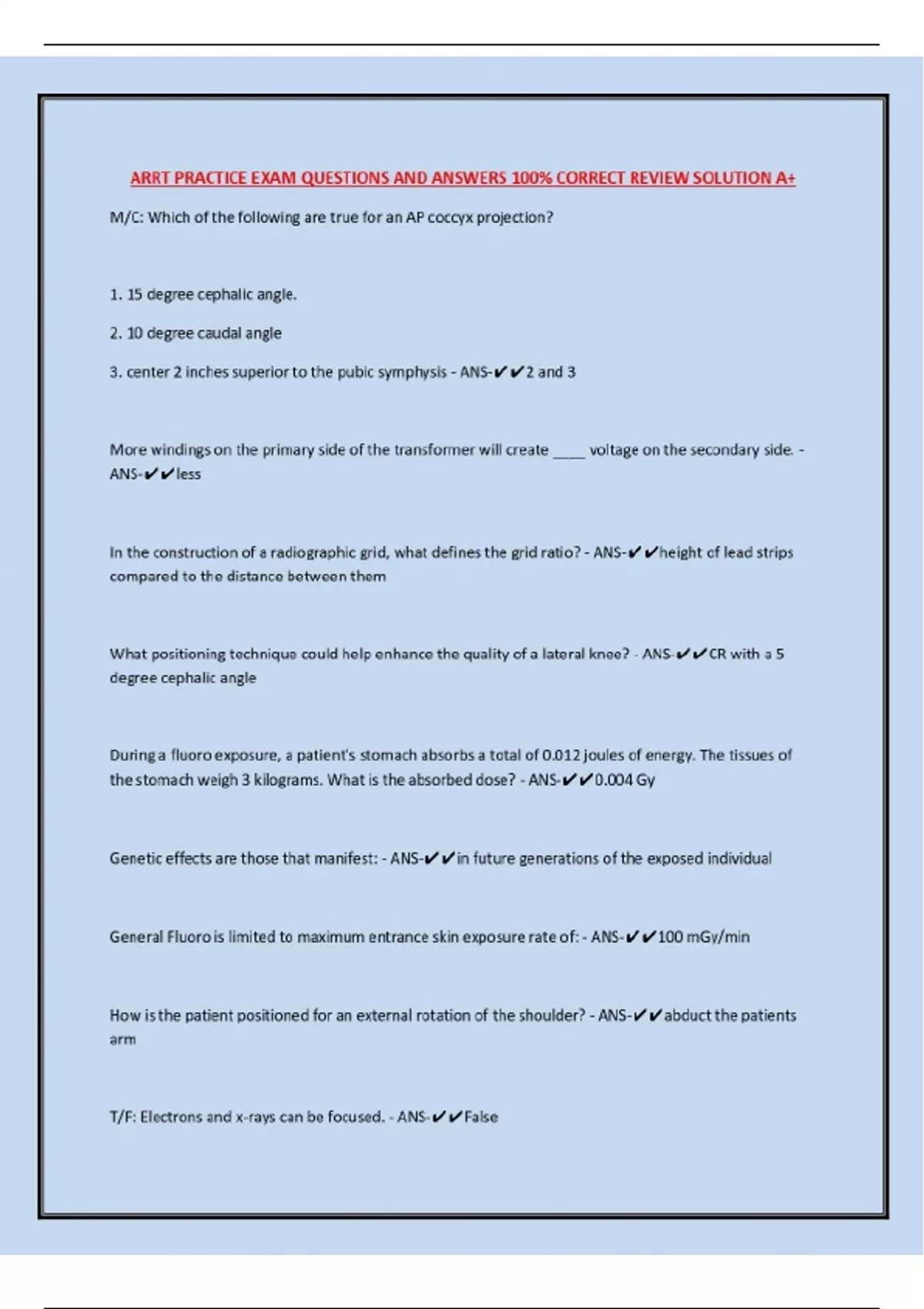 ARRT PRACTICE EXAM QUESTIONS AND ANSWERS 100% CORRECT REVIEW SOLUTION A+

M/C: Which of the following are true for an AP coccyx projection?

1. 15 degree cephalic angle.

2. 10 degree caudal angle

3. center 2 inches superior to the pubic symphysis - ANS-✔✔2 and 3

More windings on the primary side of the transformer will create ____ voltage on the secondary side. - ANS-✔✔less

In the construction of a radiographic grid, what defines the grid ratio? - ANS-✔✔height of lead strips compared to the distance between them

What positioning technique could help enhance the quality of a lateral knee? - ANS-✔✔CR with a 5 degree cephalic angle

During a fluoro exposure, a patient's stomach absorbs a total of 0.012 joules of energy. The tissues of the stomach weigh 3 kilograms. What is the absorbed dose? - ANS-✔✔0.004 Gy

Genetic effects are those that manifest: - ANS-✔✔in future generations of the exposed individual

General Fluoro is limited to maximum entrance skin exposure rate of: - ANS-✔✔100 mGy/min

How is the patient positioned for an external rotation of the shoulder? - ANS-✔✔abduct the patients arm

T/F: Electrons and x-rays can be focused. - ANS-✔✔False